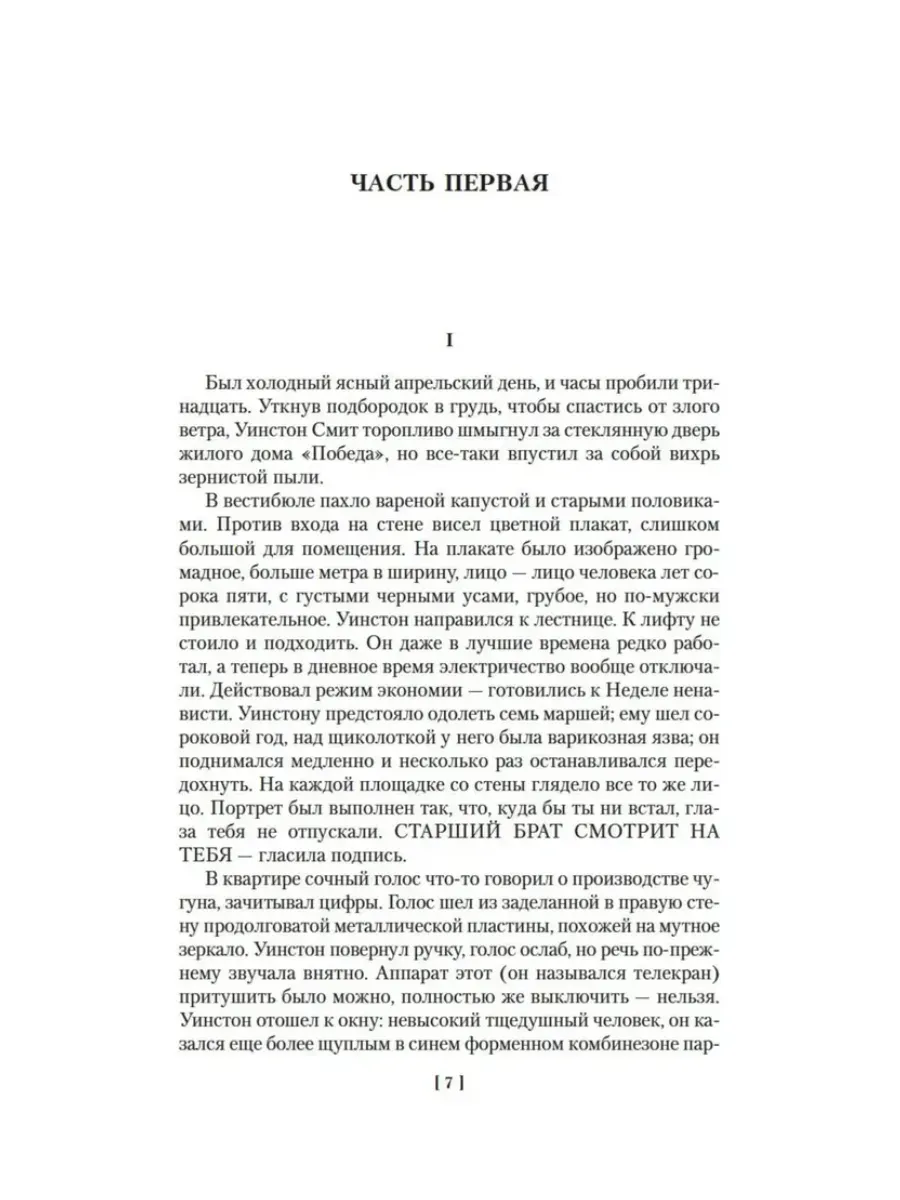 ЧАСТЬ ПЕРВАЯ

I

Был холодный ясный апрельский день, и часы пробили тринадцать. Уткнув подбородок в грудь, чтобы спастись от злого ветра, Уинстон Смит торопливо шмыгнул за стеклянную дверь жилого дома «Победа», но все-таки впустил за собой вихрь зернистой пыли.

В вестибюле пахло вареной капустой и старыми половиками. Против входа на стене висел цветной плакат, слишком большой для помещения. На плакате было изображено громадное, больше метра в ширину, лицо — лицо человека лет сорока пяти, с густыми черными усами, грубое, но по-мужски привлекательное. Уинстон направился к лестнице. К лифту не стоило и подходить. Он даже в лучшие времена редко работал, а теперь в дневное время электричество вообще отключали. Действовал режим экономии — готовились к Неделе ненависти. Уинстону предстояло одолеть семь маршей; ему шел сороковой год, над щиколоткой у него была варикозная язва; он поднимался медленно и несколько раз останавливался передохнуть. На каждой площадке со стены глядело все то же лицо. Портрет был выполнен так, что, куда бы ты ни встал, глаза тебя не отпускали. СТАРШИЙ БРАТ СМОТРИТ НА ТЕБЯ — гласила подпись.

В квартире сочный голос что-то говорил о производстве чугуна, зачитывал цифры. Голос шел из заделанной в правую стену продолговатой металлической пластины, похожей на мутное зеркало. Уинстон повернул ручку, голос ослаб, но речь по-прежнему звучала внятно. Аппарат этот (он назывался телекран) притушить было можно, полностью же выключить — нельзя. Уинстон отошел к окну: невысокий тщедушный человек, он казался еще более щуплым в синем форменном комбинезоне пар-

[ 7 ]